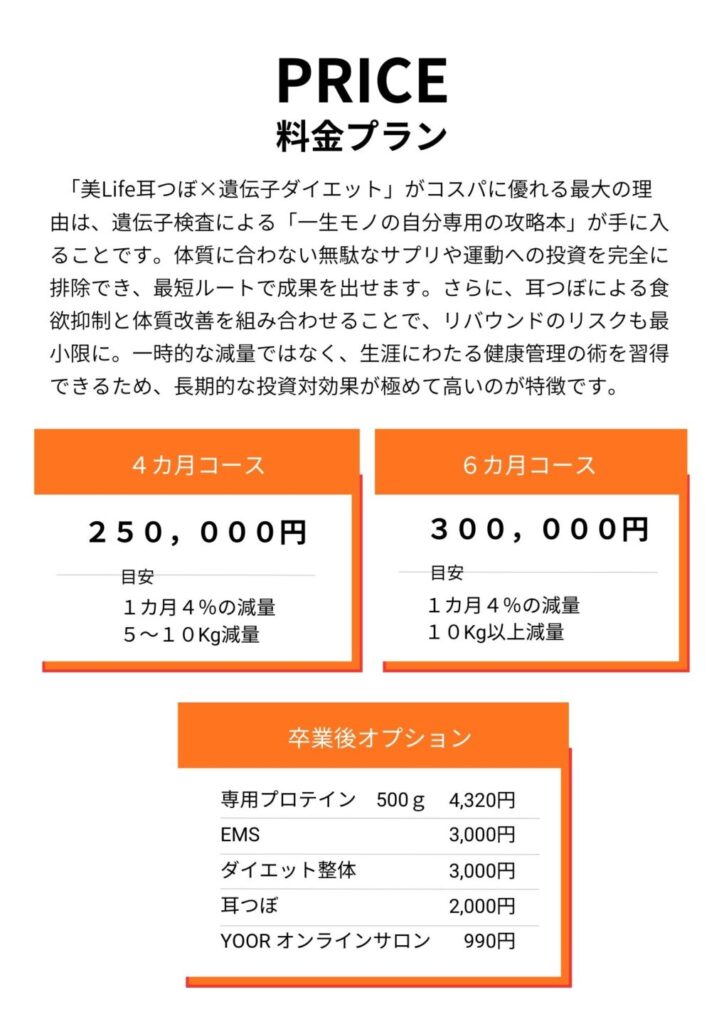 PRICE
料金プラン

「美Life耳つぼ×遺伝子ダイエット」がコスパに優れる最大の理由は、遺伝子検査による「一生モノの自分専用の攻略本」が手に入ることです。体質に合わない無駄なサプリや運動への投資を完全に排除でき、最短ルートで成果を出せます。さらに、耳つぼによる食欲抑制と体質改善を組み合わせることで、リバウンドのリスクも最小限に。一時的な減量ではなく、生涯にわたる健康管理の術を習得できるため、長期的な投資対効果が極めて高いのが特徴です。

４カ月コース

２５０，０００円

目安
１カ月４%の減量
５～１０Kg減量

６カ月コース

３００，０００円

目安
１カ月４%の減量
１０Kg以上減量

卒業後オプション

| 専用プロテイン　500ｇ | 4,320円 |
|---|---|
| EMS | 3,000円 |
| ダイエット整体 | 3,000円 |
| 耳つぼ | 2,000円 |
| YOOR オンラインサロン | 990円 |